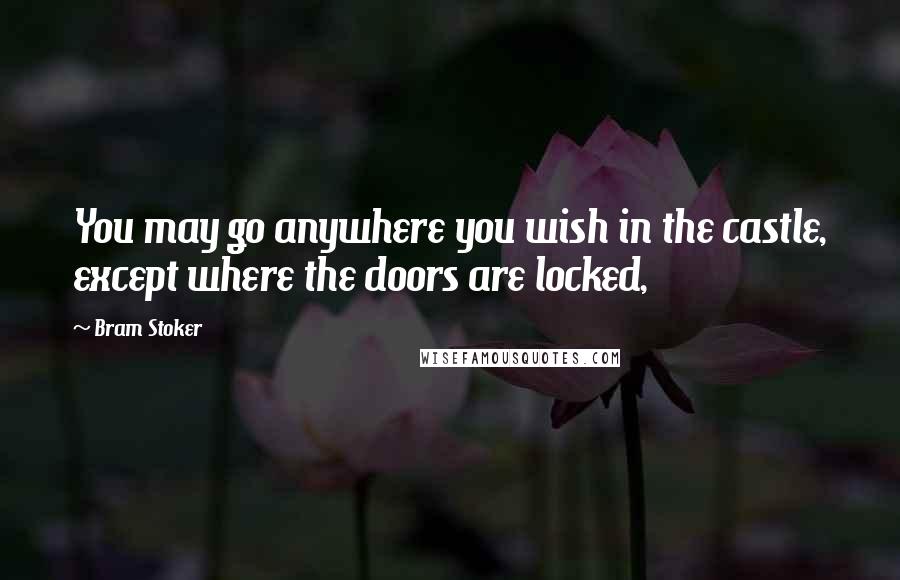 You may go anywhere you wish in the castle, except where the doors are locked,

~ Bram Stoker

WISEFAMOUSQUOTES.COM